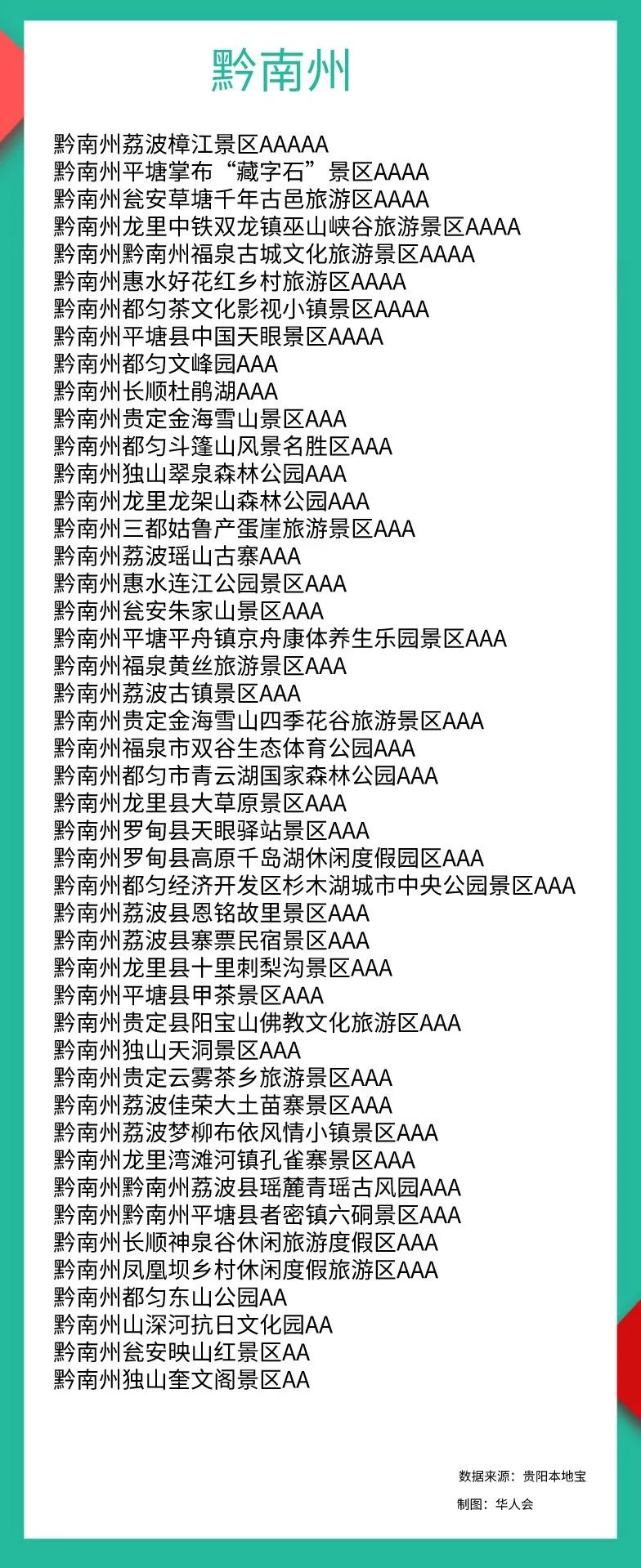 黔南州

黔南州荔波樟江景区AAAAA
黔南州平塘掌布“藏字石”景区AAAA
黔南州瓮安草塘千年古邑旅游区AAAA
黔南州龙里中铁双龙镇巫山峡谷旅游景区AAAA
黔南州黔南州福泉古城文化旅游景区AAAA
黔南州惠水好花红乡村旅游区AAAA
黔南州都匀茶文化影视小镇景区AAAA
黔南州平塘县中国天眼景区AAAA
黔南州都匀文峰园AAA
黔南州长顺杜鹃湖AAA
黔南州贵定金海雪山景区AAA
黔南州都匀斗篷山风景名胜区AAA
黔南州独山翠泉森林公园AAA
黔南州龙里龙架山森林公园AAA
黔南州三都姑鲁产蛋崖旅游景区AAA
黔南州荔波瑶山古寨AAA
黔南州惠水连江公园景区AAA
黔南州瓮安朱家山景区AAA
黔南州平塘平舟镇京舟康体养生乐园景区AAA
黔南州福泉黄丝旅游景区AAA
黔南州荔波古镇景区AAA
黔南州贵定金海雪山四季花谷旅游景区AAA
黔南州福泉市双谷生态体育公园AAA
黔南州都匀市青云湖国家森林公园AAA
黔南州龙里县大草原景区AAA
黔南州罗甸县天眼驿站景区AAA
黔南州罗甸县高原千岛湖休闲度假园区AAA
黔南州都匀经济开发区杉木湖城市中央公园景区AAA
黔南州荔波县恩铭故里景区AAA
黔南州荔波县寨票民宿景区AAA
黔南州龙里县十里刺梨沟景区AAA
黔南州平塘县甲茶景区AAA
黔南州贵定县阳宝山佛教文化旅游区AAA
黔南州独山天洞景区AAA
黔南州贵定云雾茶乡旅游景区AAA
黔南州荔波佳荣大土苗寨景区AAA
黔南州荔波梦柳布依风情小镇景区AAA
黔南州龙里湾滩河镇孔雀寨景区AAA
黔南州黔南州荔波县瑶麓青瑶古风园AAA
黔南州黔南州平塘县者密镇六硐景区AAA
黔南州长顺神泉谷休闲旅游度假区AAA
黔南州凤凰坝乡村休闲度假旅游区AAA
黔南州都匀东山公园AA
黔南州山深河抗日文化园AA
黔南州瓮安映山红景区AA
黔南州独山奎文阁景区AA

数据来源：贵阳本地宝
制图：华人会